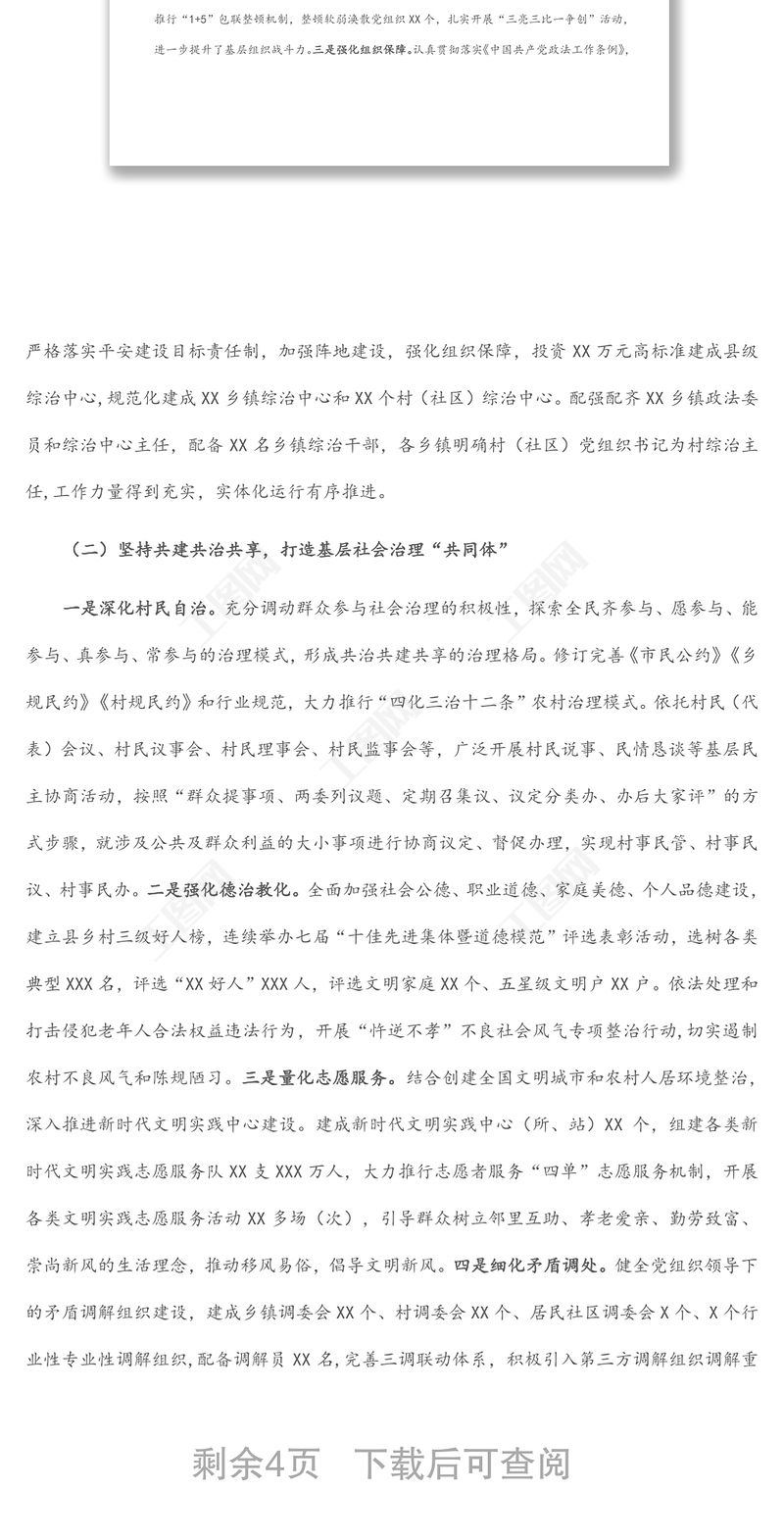 推行“1+5”包联整顿机制，整顿软弱涣散党组织XX个，扎实开展“三亮三比一争创”活动，进一步提升了基层组织战斗力。三是强化组织保障。认真贯彻落实《中国共产党政法工作条例》，

严格落实平安建设目标责任制，加强阵地建设，强化组织保障，投资XX万元高标准建成县级综治中心，规范化建成XX乡镇综治中心和XX个村（社区）综治中心。配强配齐XX乡镇政法委员和综治中心主任，配备XX名乡镇综治干部，各乡镇明确村（社区）党组织书记为村综治主任，工作力量得到充实，实体化运行有序推进。

（二）坚持共建共治共享，打造基层社会治理“共同体”

一是深化村民自治。充分调动群众参与社会治理的积极性，探索全民齐参与、愿参与、能参与、真参与、常参与的治理模式，形成共治共建共享的治理格局。修订完善《市民公约》《乡规民约》《村规民约》和行业规范，大力推行“四化三治十二条”农村治理模式。依托村民（代表）会议、村民议事会、村民理事会、村民监事会等，广泛开展村民说事、民情恳谈等基层民主协商活动，按照“群众提事项、两委列议题、定期召集议、议定分类办、办后大家评”的方式步骤，就涉及公共及群众利益的大小事项进行协商议定、督促办理，实现村事民管、村事民议、村事民办。二是强化德治教化。全面加强社会公德、职业道德、家庭美德、个人品德建设，建立县乡村三级好人榜，连续举办七届“十佳先进集体暨道德模范”评选表彰活动，选树各类典型XXX名，评选“XX好人”XXX人，评选文明家庭XX个、五星级文明户XX户。依法处理和打击侵犯老年人合法权益违法行为，开展“忤逆不孝”不良社会风气专项整治行动，切实遏制农村不良风气和陈规陋习。三是量化志愿服务。结合创建全国文明城市和农村人居环境整治，深入推进新时代文明实践中心建设。建成新时代文明实践中心（所、站）XX个，组建各类新时代文明实践志愿服务队XX支XXX万人，大力推行志愿者服务“四单”志愿服务机制，开展各类文明实践志愿服务活动XX多场（次），引导群众树立邻里互助、孝老爱亲、勤劳致富、崇尚新风的生活理念，推动移风易俗，倡导文明新风。四是细化矛盾调处。健全党组织领导下的矛盾调解组织建设，建成乡镇调委会XX个、村调委会XX个、居民社区调委会X个、X个行业性专业性调解组织，配备调解员XX名，完善三调联动体系，积极引入第三方调解组织调解重

剩余4页　下载后可查阅